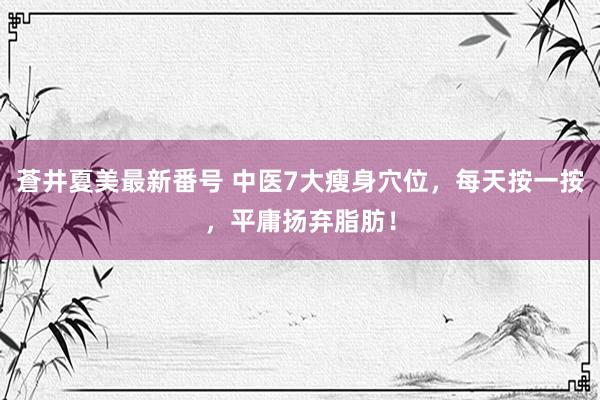 蒼井夏美最新番号 中医7大瘦身穴位，每天按一按，平庸扬弃脂肪！